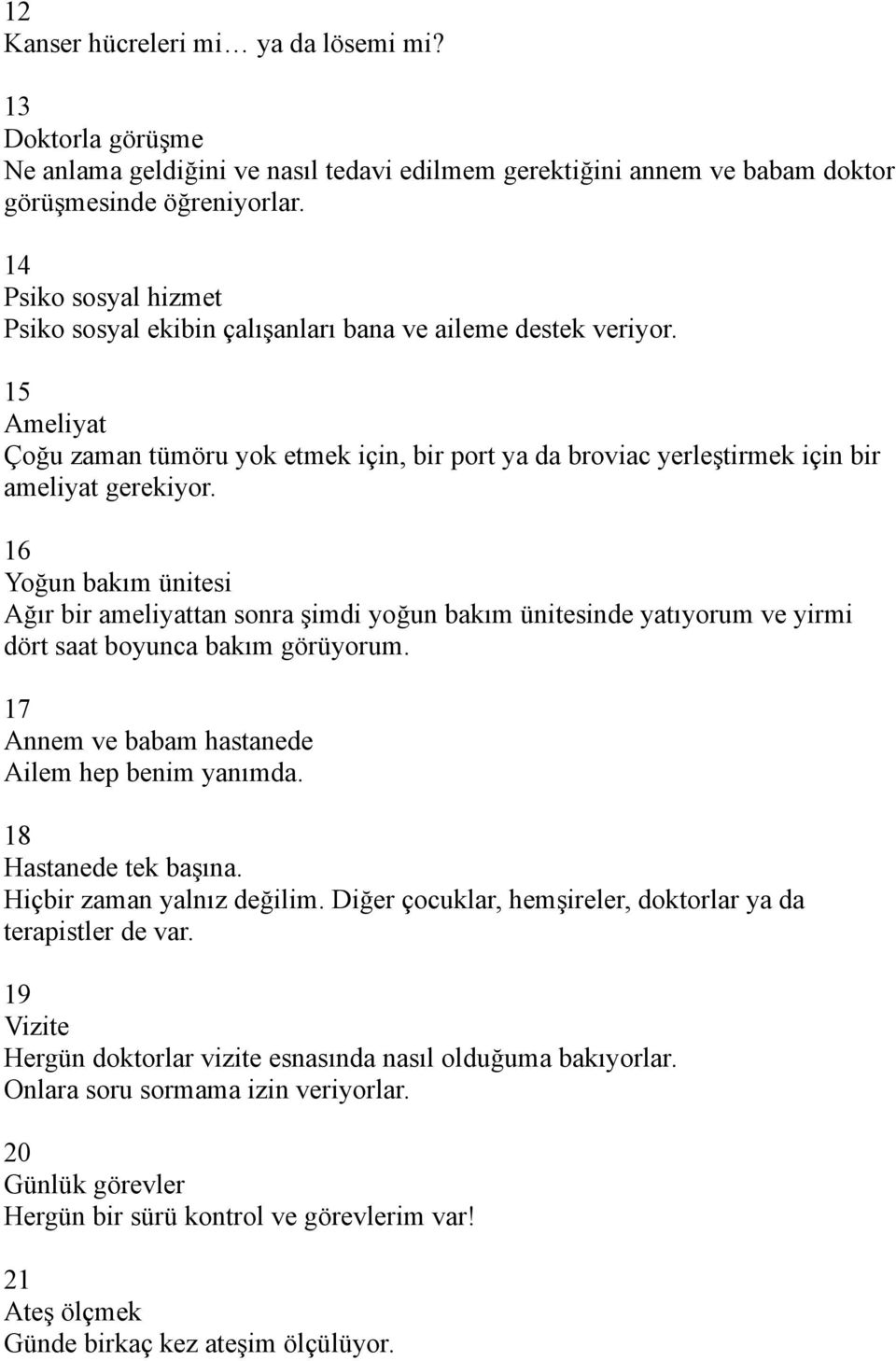 12
Kanser hücreleri mi… ya da lösemi mi?

13
Doktorla görüşme
Ne anlama geldiğini ve nasıl tedavi edilmem gerektiğini annem ve babam doktor görüşmesinde öğreniyorlar.

14
Psiko sosyal hizmet
Psiko sosyal ekibin çalışanları bana ve aileme destek veriyor.

15
Ameliyat
Çoğu zaman tümöru yok etmek için, bir port ya da broviac yerleştirmek için bir ameliyat gerekiyor.

16
Yoğun bakım ünitesi
Ağır bir ameliyattan sonra şimdi yoğun bakım ünitesinde yatıyorum ve yirmi dört saat boyunca bakım görüyorum.

17
Annem ve babam hastanede
Ailem hep benim yanımda.

18
Hastanede tek başına.
Hiçbir zaman yalnız değilim. Diğer çocuklar, hemşireler, doktorlar ya da terapistler de var.

19
Vizite
Hergün doktorlar vizite esnasında nasıl olduğuma bakıyorlar.
Onlara soru sormama izin veriyorlar.

20
Günlük görevler
Hergün bir sürü kontrol ve görevlerim var!

21
Ateş ölçmek
Günde birkaç kez ateşim ölçülüyor.